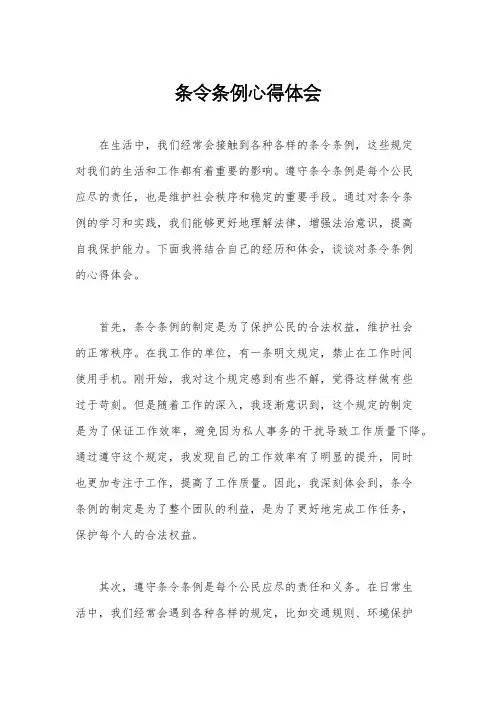 条令条例心得体会

在生活中，我们经常会接触到各种各样的条令条例，这些规定对我们的生活和工作都有着重要的影响。遵守条令条例是每个公民应尽的责任，也是维护社会秩序和稳定的重要手段。通过对条令条例的学习和实践，我们能够更好地理解法律，增强法治意识，提高自我保护能力。下面我将结合自己的经历和体会，谈谈对条令条例的心得体会。

首先，条令条例的制定是为了保护公民的合法权益，维护社会的正常秩序。在我工作的单位，有一条明文规定，禁止在工作时间使用手机。刚开始，我对这个规定感到有些不解，觉得这样做有些过于苛刻。但是随着工作的深入，我逐渐意识到，这个规定的制定是为了保证工作效率，避免因为私人事务的干扰导致工作质量下降。通过遵守这个规定，我发现自己的工作效率有了明显的提升，同时也更加专注于工作，提高了工作质量。因此，我深刻体会到，条令条例的制定是为了整个团队的利益，是为了更好地完成工作任务，保护每个人的合法权益。

其次，遵守条令条例是每个公民应尽的责任和义务。在日常生活中，我们经常会遇到各种各样的规定，比如交通规则、环境保护